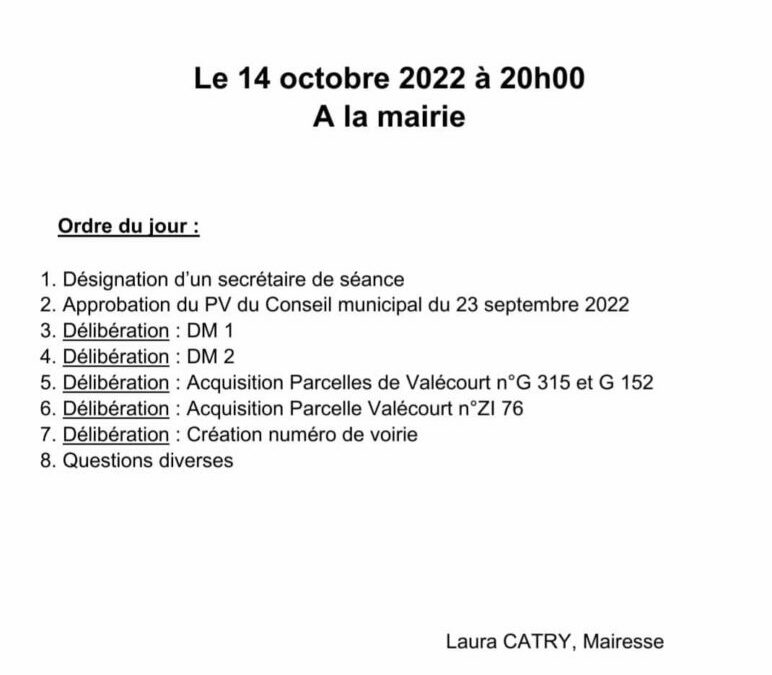 Le 14 octobre 2022 à 20h00
A la mairie

Ordre du jour :

1. Désignation d'un secrétaire de séance
2. Approbation du PV du Conseil municipal du 23 septembre 2022
3. Délibération : DM 1
4. Délibération : DM 2
5. Délibération : Acquisition Parcelles de Valécourt n°G 315 et G 152
6. Délibération : Acquisition Parcelle Valécourt n°ZI 76
7. Délibération : Création numéro de voirie
8. Questions diverses

Laura CATRY, Mairesse